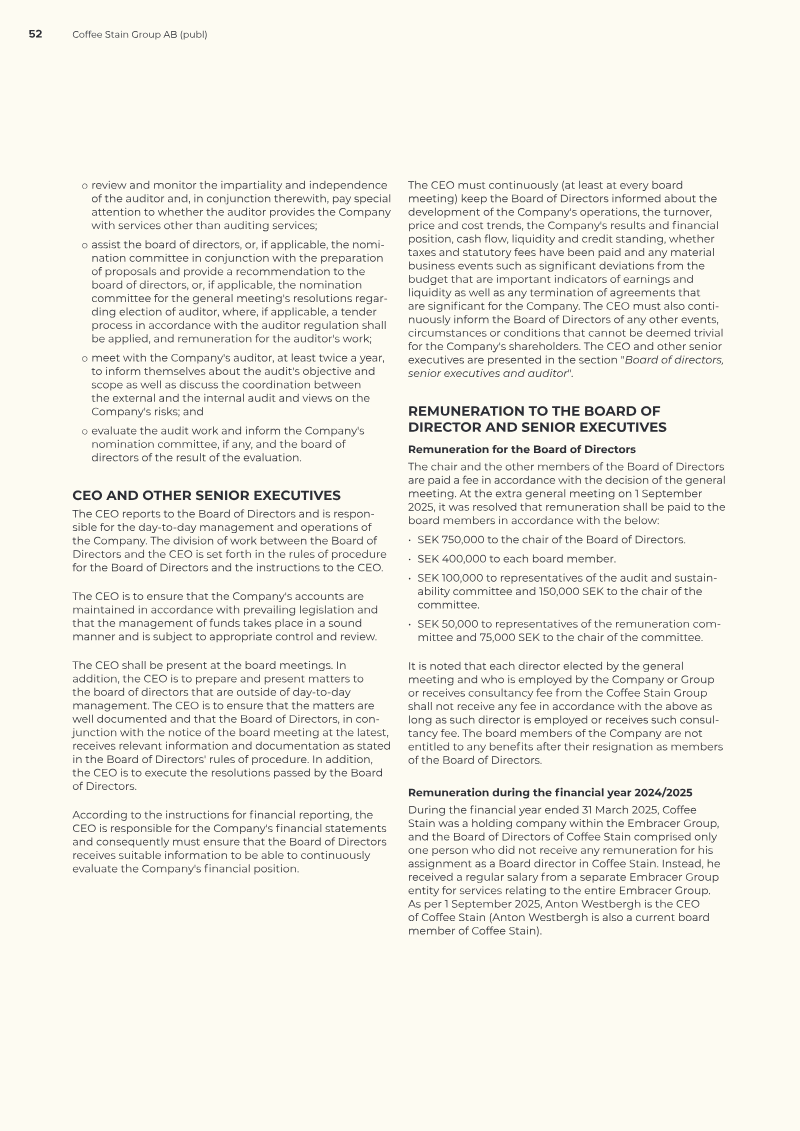 52 Coffee Stain Group AB (publ)

o review and monitor the impartiality and independence of the auditor and, in conjunction therewith, pay special attention to whether the auditor provides the Company with services other than auditing services;

o assist the board of directors, or, if applicable, the nomination committee in conjunction with the preparation of proposals and provide a recommendation to the board of directors, or, if applicable, the nomination committee for the general meeting's resolutions regarding election of auditor, where, if applicable, a tender process in accordance with the auditor regulation shall be applied, and remuneration for the auditor's work;

o meet with the Company's auditor, at least twice a year, to inform themselves about the audit's objective and scope as well as discuss the coordination between the external and the internal audit and views on the Company's risks; and

o evaluate the audit work and inform the Company's nomination committee, if any, and the board of directors of the result of the evaluation.

CEO AND OTHER SENIOR EXECUTIVES

The CEO reports to the Board of Directors and is responsible for the day-to-day management and operations of the Company. The division of work between the Board of Directors and the CEO is set forth in the rules of procedure for the Board of Directors and the instructions to the CEO.

The CEO is to ensure that the Company's accounts are maintained in accordance with prevailing legislation and that the management of funds takes place in a sound manner and is subject to appropriate control and review.

The CEO shall be present at the board meetings. In addition, the CEO is to prepare and present matters to the board of directors that are outside of day-to-day management. The CEO is to ensure that the matters are well documented and that the Board of Directors, in conjunction with the notice of the board meeting at the latest, receives relevant information and documentation as stated in the Board of Directors' rules of procedure. In addition, the CEO is to execute the resolutions passed by the Board of Directors.

According to the instructions for financial reporting, the CEO is responsible for the Company's financial statements and consequently must ensure that the Board of Directors receives suitable information to be able to continuously evaluate the Company's financial position.

The CEO must continuously (at least at every board meeting) keep the Board of Directors informed about the development of the Company's operations, the turnover, price and cost trends, the Company's results and financial position, cash flow, liquidity and credit standing, whether taxes and statutory fees have been paid and any material business events such as significant deviations from the budget that are important indicators of earnings and liquidity as well as any termination of agreements that are significant for the Company. The CEO must also continuously inform the Board of Directors of any other events, circumstances or conditions that cannot be deemed trivial for the Company's shareholders. The CEO and other senior executives are presented in the section "Board of directors, senior executives and auditor".

REMUNERATION TO THE BOARD OF DIRECTOR AND SENIOR EXECUTIVES

Remuneration for the Board of Directors

The chair and the other members of the Board of Directors are paid a fee in accordance with the decision of the general meeting. At the extra general meeting on 1 September 2025, it was resolved that remuneration shall be paid to the board members in accordance with the below:

• SEK 750,000 to the chair of the Board of Directors.
• SEK 400,000 to each board member.
• SEK 100,000 to representatives of the audit and sustainability committee and 150,000 SEK to the chair of the committee.
• SEK 50,000 to representatives of the remuneration committee and 75,000 SEK to the chair of the committee.

It is noted that each director elected by the general meeting and who is employed by the Company or Group or receives consultancy fee from the Coffee Stain Group shall not receive any fee in accordance with the above as long as such director is employed or receives such consultancy fee. The board members of the Company are not entitled to any benefits after their resignation as members of the Board of Directors.

Remuneration during the financial year 2024/2025

During the financial year ended 31 March 2025, Coffee Stain was a holding company within the Embracer Group, and the Board of Directors of Coffee Stain comprised only one person who did not receive any remuneration for his assignment as a Board director in Coffee Stain. Instead, he received a regular salary from a separate Embracer Group entity for services relating to the entire Embracer Group. As per 1 September 2025, Anton Westbergh is the CEO of Coffee Stain (Anton Westbergh is also a current board member of Coffee Stain).